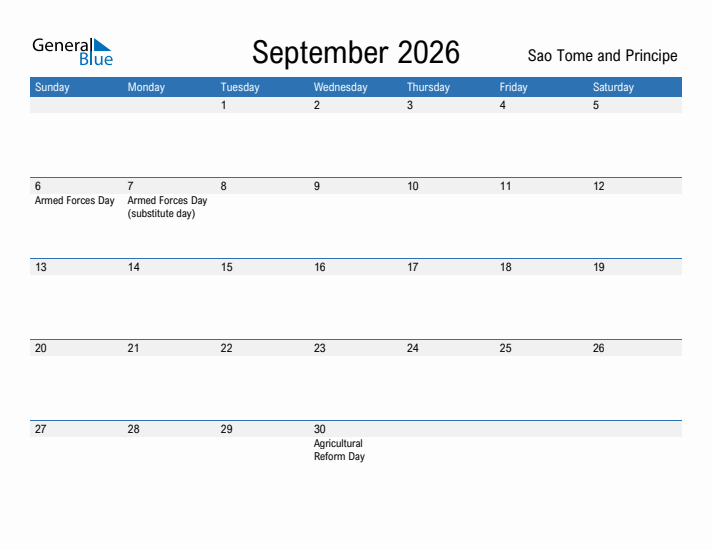 General Blue

September 2026

Sao Tome and Principe

| Sunday | Monday | Tuesday | Wednesday | Thursday | Friday | Saturday |
|---|---|---|---|---|---|---|
| | | 1 | 2 | 3 | 4 | 5 |
| 6 Armed Forces Day | 7 Armed Forces Day (substitute day) | 8 | 9 | 10 | 11 | 12 |
| 13 | 14 | 15 | 16 | 17 | 18 | 19 |
| 20 | 21 | 22 | 23 | 24 | 25 | 26 |
| 27 | 28 | 29 | 30 Agricultural Reform Day | | | |